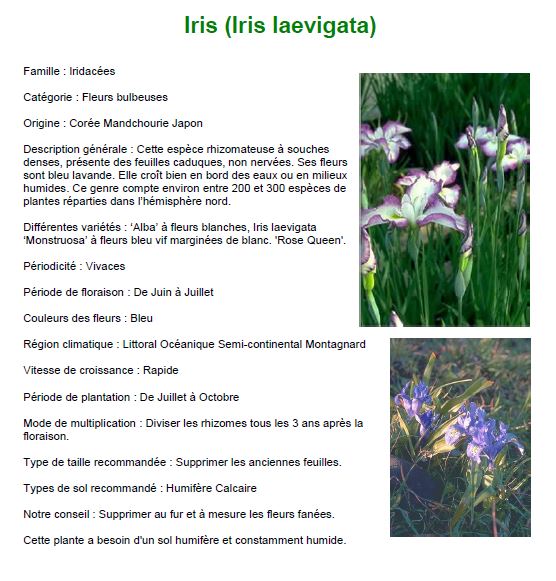 Iris (Iris laevigata)

Famille : Iridacées

Catégorie : Fleurs bulbeuses

Origine : Corée Mandchourie Japon

Description générale : Cette espèce rhizomateuse à souches denses, présente des feuilles caduques, non nervées. Ses fleurs sont bleu lavande. Elle croît bien en bord des eaux ou en milieux humides. Ce genre compte environ entre 200 et 300 espèces de plantes réparties dans l'hémisphère nord.

Différentes variétés : 'Alba' à fleurs blanches, Iris laevigata 'Monstruosa' à fleurs bleu vif marginées de blanc. 'Rose Queen'.

Périodicité : Vivaces

Période de floraison : De Juin à Juillet

Couleurs des fleurs : Bleu

Région climatique : Littoral Océanique Semi-continental Montagnard

Vitesse de croissance : Rapide

Période de plantation : De Juillet à Octobre

Mode de multiplication : Diviser les rhizomes tous les 3 ans après la floraison.

Type de taille recommandée : Supprimer les anciennes feuilles.

Types de sol recommandé : Humifère Calcaire

Notre conseil : Supprimer au fur et à mesure les fleurs fanées.

Cette plante a besoin d'un sol humifère et constamment humide.